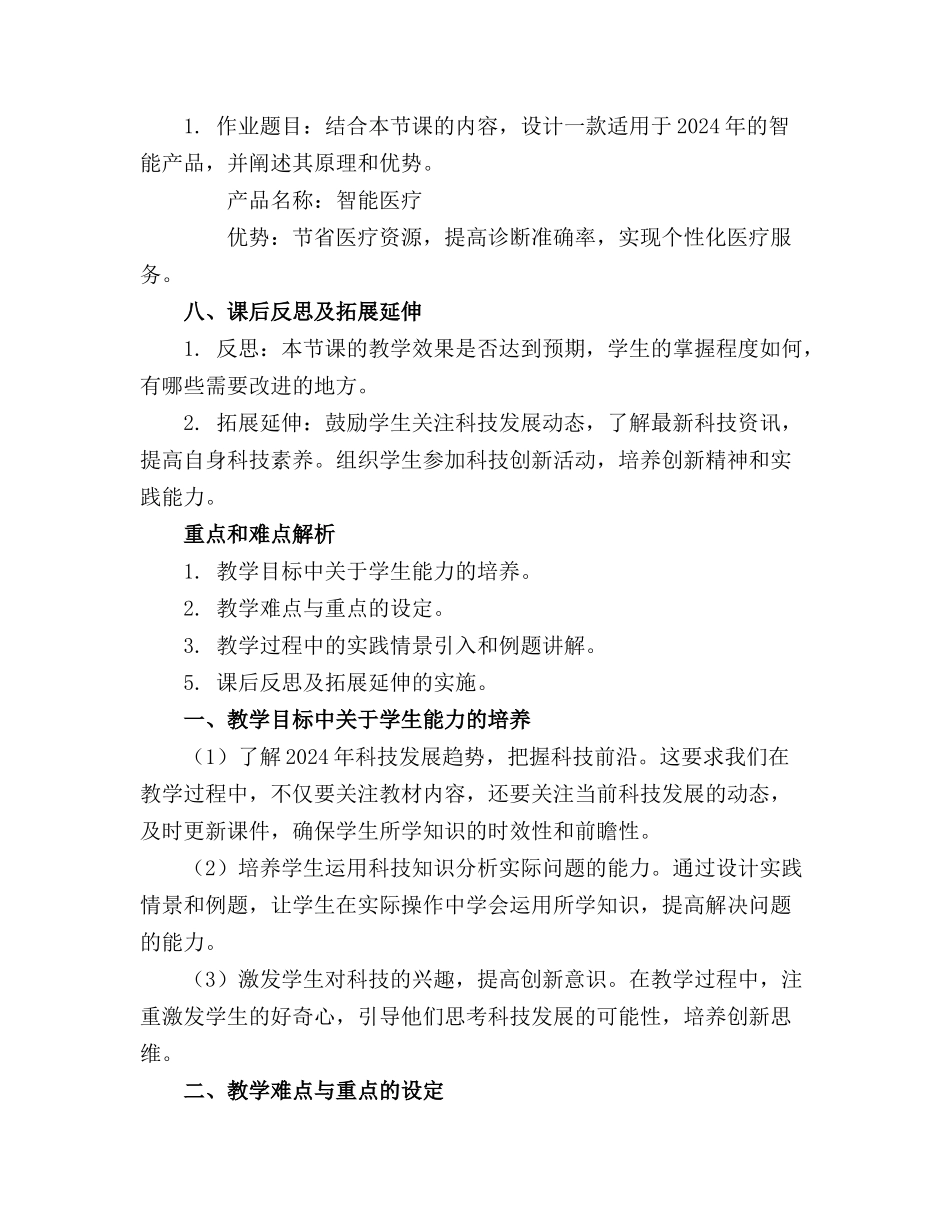 1. 作业题目：结合本节课的内容，设计一款适用于2024年的智能产品，并阐述其原理和优势。

产品名称：智能医疗

优势：节省医疗资源，提高诊断准确率，实现个性化医疗服务。

八、课后反思及拓展延伸

1. 反思：本节课的教学效果是否达到预期，学生的掌握程度如何，有哪些需要改进的地方。

2. 拓展延伸：鼓励学生关注科技发展动态，了解最新科技资讯，提高自身科技素养。组织学生参加科技创新活动，培养创新精神和实践能力。

重点和难点解析

1. 教学目标中关于学生能力的培养。

2. 教学难点与重点的设定。

3. 教学过程中的实践情景引入和例题讲解。

5. 课后反思及拓展延伸的实施。

一、教学目标中关于学生能力的培养

（1）了解2024年科技发展趋势，把握科技前沿。这要求我们在教学过程中，不仅要关注教材内容，还要关注当前科技发展的动态，及时更新课件，确保学生所学知识的时效性和前瞻性。

（2）培养学生运用科技知识分析实际问题的能力。通过设计实践情景和例题，让学生在实际操作中学会运用所学知识，提高解决问题的能力。

（3）激发学生对科技的兴趣，提高创新意识。在教学过程中，注重激发学生的好奇心，引导他们思考科技发展的可能性，培养创新思维。

二、教学难点与重点的设定